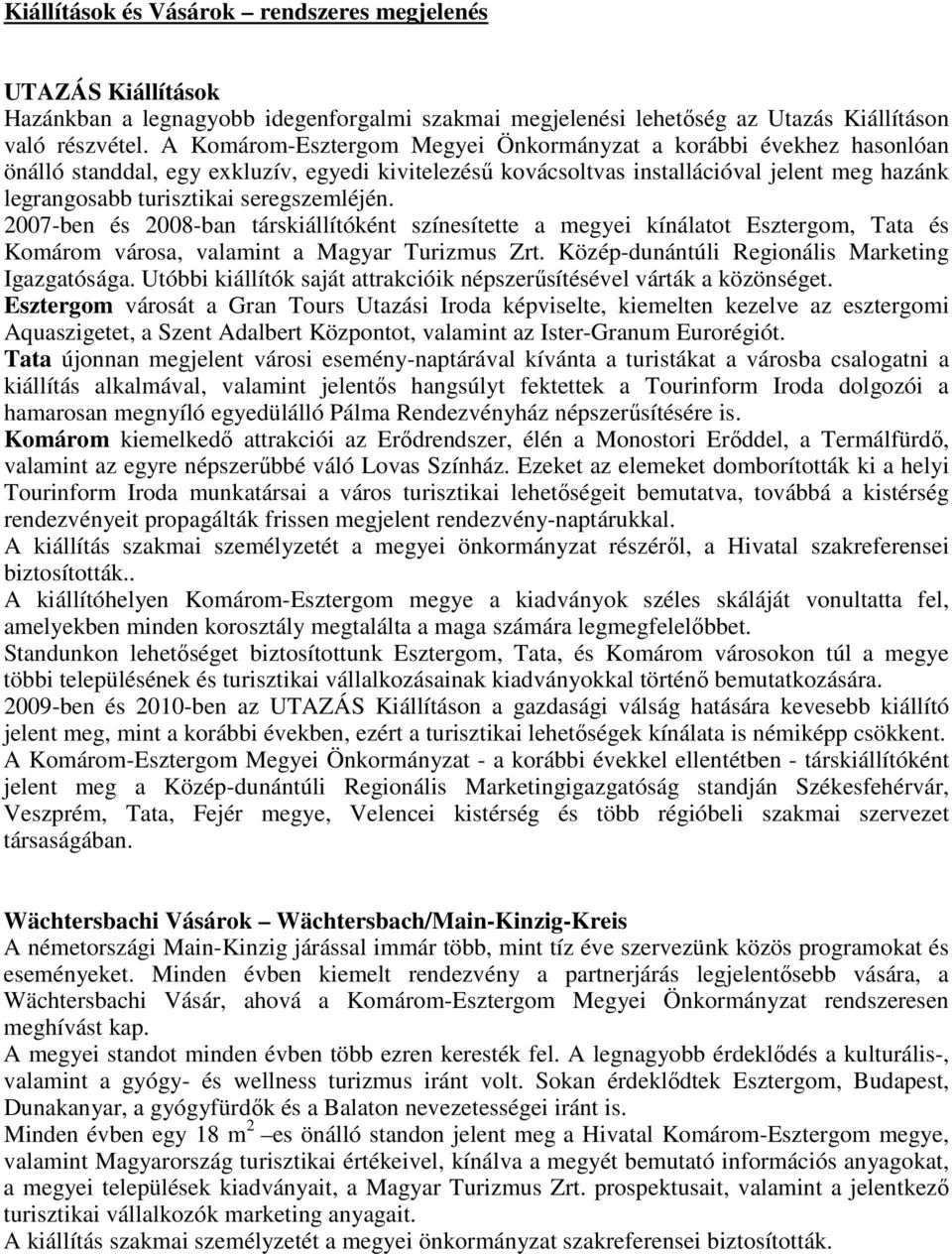 Kiállítások és Vásárok – rendszeres megjelenés

UTAZÁS Kiállítások
Hazánkban a legnagyobb idegenforgalmi szakmai megjelenési lehetőség az Utazás Kiállításon való részvétel. A Komárom-Esztergom Megyei Önkormányzat a korábbi évekhez hasonlóan önálló standdal, egy exkluzív, egyedi kivitelezésű kovácsoltvas installációval jelent meg hazánk legrangosabb turisztikai seregszemléjén.
2007-ben és 2008-ban társkiállítóként színesítette a megyei kínálatot Esztergom, Tata és Komárom városa, valamint a Magyar Turizmus Zrt. Közép-dunántúli Regionális Marketing Igazgatósága. Utóbbi kiállítók saját attrakcióik népszerűsítésével várták a közönséget.
Esztergom városát a Gran Tours Utazási Iroda képviselte, kiemelten kezelve az esztergomi Aquaszigetet, a Szent Adalbert Központot, valamint az Ister-Granum Eurorégiót.
Tata újonnan megjelent városi esemény-naptárával kívánta a turistákat a városba csalogatni a kiállítás alkalmával, valamint jelentős hangsúlyt fektettek a Tourinform Iroda dolgozói a hamarosan megnyíló egyedülálló Pálma Rendezvényház népszerűsítésére is.
Komárom kiemelkedő attrakciói az Erődrendszer, élén a Monostori Erőddel, a Termálfürdő, valamint az egyre népszerűbbé váló Lovas Színház. Ezeket az elemeket domborították ki a helyi Tourinform Iroda munkatársai a város turisztikai lehetőségeit bemutatva, továbbá a kistérség rendezvényeit propagálták frissen megjelent rendezvény-naptárukkal.
A kiállítás szakmai személyzetét a megyei önkormányzat részéről, a Hivatal szakreferensei biztosították..
A kiállítóhelyen Komárom-Esztergom megye a kiadványok széles skáláját vonultatta fel, amelyekben minden korosztály megtalálta a maga számára legmegfelelőbbet.
Standunkon lehetőséget biztosítottunk Esztergom, Tata, és Komárom városokon túl a megye többi településének és turisztikai vállalkozásainak kiadványokkal történő bemutatkozására.
2009-ben és 2010-ben az UTAZÁS Kiállításon a gazdasági válság hatására kevesebb kiállító jelent meg, mint a korábbi években, ezért a turisztikai lehetőségek kínálata is némiképp csökkent.
A Komárom-Esztergom Megyei Önkormányzat - a korábbi évekkel ellentétben - társkiállítóként jelent meg a Közép-dunántúli Regionális Marketingigazgatóság standján Székesfehérvár, Veszprém, Tata, Fejér megye, Velencei kistérség és több régióbeli szakmai szervezet társaságában.

Wächtersbachi Vásárok – Wächtersbach/Main-Kinzig-Kreis
A németországi Main-Kinzig járással immár több, mint tíz éve szervezünk közös programokat és eseményeket. Minden évben kiemelt rendezvény a partnerjárás legjelentősebb vására, a Wächtersbachi Vásár, ahová a Komárom-Esztergom Megyei Önkormányzat rendszeresen meghívást kap.
A megyei standot minden évben több ezren keresték fel. A legnagyobb érdeklődés a kulturális-, valamint a gyógy- és wellness turizmus iránt volt. Sokan érdeklődtek Esztergom, Budapest, Dunakanyar, a gyógyfürdők és a Balaton nevezetességei iránt is.
Minden évben egy 18 $m^2$ –es önálló standon jelent meg a Hivatal Komárom-Esztergom megye, valamint Magyarország turisztikai értékeivel, kínálva a megyét bemutató információs anyagokat, a megyei települések kiadványait, a Magyar Turizmus Zrt. prospektusait, valamint a jelentkező turisztikai vállalkozók marketing anyagait.
A kiállítás szakmai személyzetét a megyei önkormányzat szakreferensei biztosították.